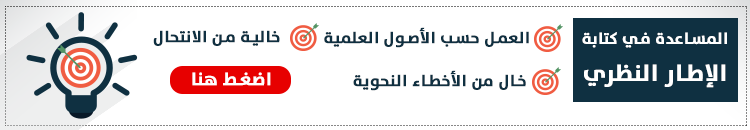 المساعدة في كتابة
الإطار النظري

العمل حسب الأصول العلمية

خالية من الانتحال

خال من الأخطاء النحوية

اضغط هنا